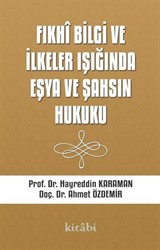 FIKHÎ BİLGİ VE İLKELER IŞIĞINDA EŞYA VE ŞAHSIN HUKUKU

Prof. Dr. Hayreddin KARAMAN
Doç. Dr. Ahmet ÖZDEMİR

kitâbi